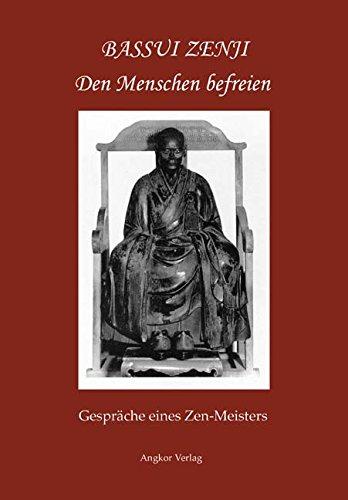 BASSUI ZENJI
Den Menschen befreien

Gespräche eines Zen-Meisters

Angkor Verlag